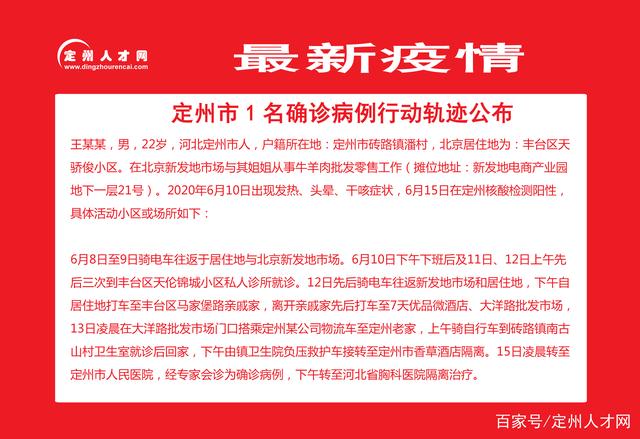 定州人才网
www.dingzhourencai.com

最新疫情

定州市1名确诊病例行动轨迹公布

王某某，男，22岁，河北定州市人，户籍所在地：定州市砖路镇潘村，北京居住地为：丰台区天骄俊小区。在北京新发地市场与其姐姐从事牛羊肉批发零售工作（摊位地址：新发地电商产业园地下一层21号）。2020年6月10日出现发热、头晕、干咳症状，6月15日在定州核酸检测阳性，具体活动小区或场所如下：

6月8日至9日骑电车往返于居住地与北京新发地市场。6月10日下午下班后及11日、12日上午先后三次到丰台区天伦锦城小区私人诊所就诊。12日先后骑电车往返新发地市场和居住地，下午自居住地打车至丰台区马家堡路亲戚家，离开亲戚家先后打车至7天优品微酒店、大洋路批发市场，13日凌晨在大洋路批发市场门口搭乘定州某公司物流车至定州老家，上午骑自行车到砖路镇南古山村卫生室就诊后回家，下午由镇卫生院负压救护车接转至定州市香草酒店隔离。15日凌晨转至定州市人民医院，经专家会诊为确诊病例，下午转至河北省胸科医院隔离治疗。

百家号/定州人才网